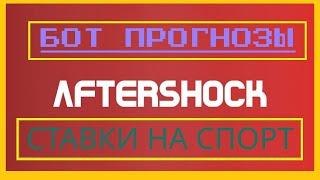 БОТ ПРОГНОЗЫ

AFTERSHOCK

СТАВКИ НА СПОРТ